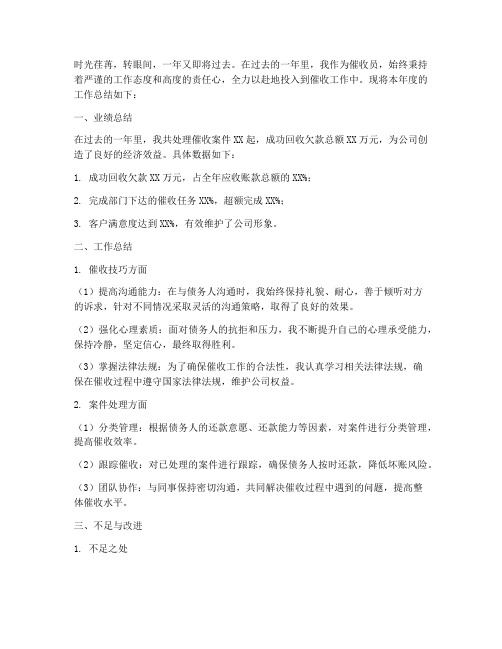 时光荏苒，转眼间，一年又即将过去。在过去的一年里，我作为催收员，始终秉持着严谨的工作态度和高度的责任心，全力以赴地投入到催收工作中。现将本年度的工作总结如下：

一、业绩总结

在过去的一年里，我共处理催收案件 XX 起，成功回收欠款总额 XX 万元，为公司创造了良好的经济效益。具体数据如下：

1. 成功回收欠款 XX 万元，占全年应收账款总额的 XX%；

2. 完成部门下达的催收任务 XX%，超额完成 XX%；

3. 客户满意度达到 XX%，有效维护了公司形象。

二、工作总结

1. 催收技巧方面

（1）提高沟通能力：在与债务人沟通时，我始终保持礼貌、耐心，善于倾听对方的诉求，针对不同情况采取灵活的沟通策略，取得了良好的效果。

（2）强化心理素质：面对债务人的抗拒和压力，我不断提升自己的心理承受能力，保持冷静，坚定信心，最终取得胜利。

（3）掌握法律法规：为了确保催收工作的合法性，我认真学习相关法律法规，确保在催收过程中遵守国家法律法规，维护公司权益。

2. 案件处理方面

（1）分类管理：根据债务人的还款意愿、还款能力等因素，对案件进行分类管理，提高催收效率。

（2）跟踪催收：对已处理的案件进行跟踪，确保债务人按时还款，降低坏账风险。

（3）团队协作：与同事保持密切沟通，共同解决催收过程中遇到的问题，提高整体催收水平。

三、不足与改进

1. 不足之处